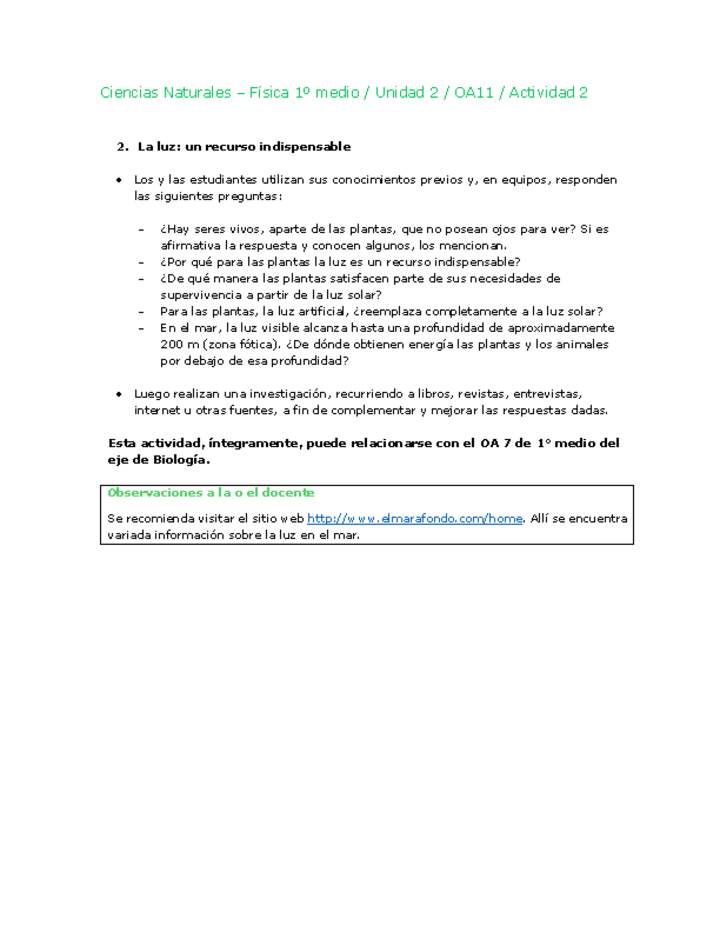 Ciencias Naturales – Física 1º medio / Unidad 2 / OA11 / Actividad 2

2. La luz: un recurso indispensable

• Los y las estudiantes utilizan sus conocimientos previos y, en equipos, responden las siguientes preguntas:

– ¿Hay seres vivos, aparte de las plantas, que no posean ojos para ver? Si es afirmativa la respuesta y conocen algunos, los mencionan.
– ¿Por qué para las plantas la luz es un recurso indispensable?
– ¿De qué manera las plantas satisfacen parte de sus necesidades de supervivencia a partir de la luz solar?
– Para las plantas, la luz artificial, ¿reemplaza completamente a la luz solar?
– En el mar, la luz visible alcanza hasta una profundidad de aproximadamente 200 m (zona fótica). ¿De dónde obtienen energía las plantas y los animales por debajo de esa profundidad?

• Luego realizan una investigación, recurriendo a libros, revistas, entrevistas, internet u otras fuentes, a fin de complementar y mejorar las respuestas dadas.

Esta actividad, íntegramente, puede relacionarse con el OA 7 de 1° medio del eje de Biología.

Observaciones a la o el docente
Se recomienda visitar el sitio web http://www.elmarafondo.com/home. Allí se encuentra variada información sobre la luz en el mar.